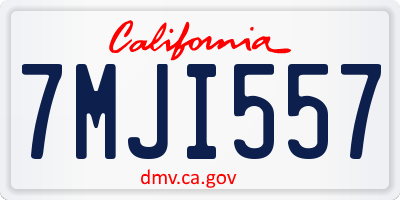 California

7MJI557

dmv.ca.gov